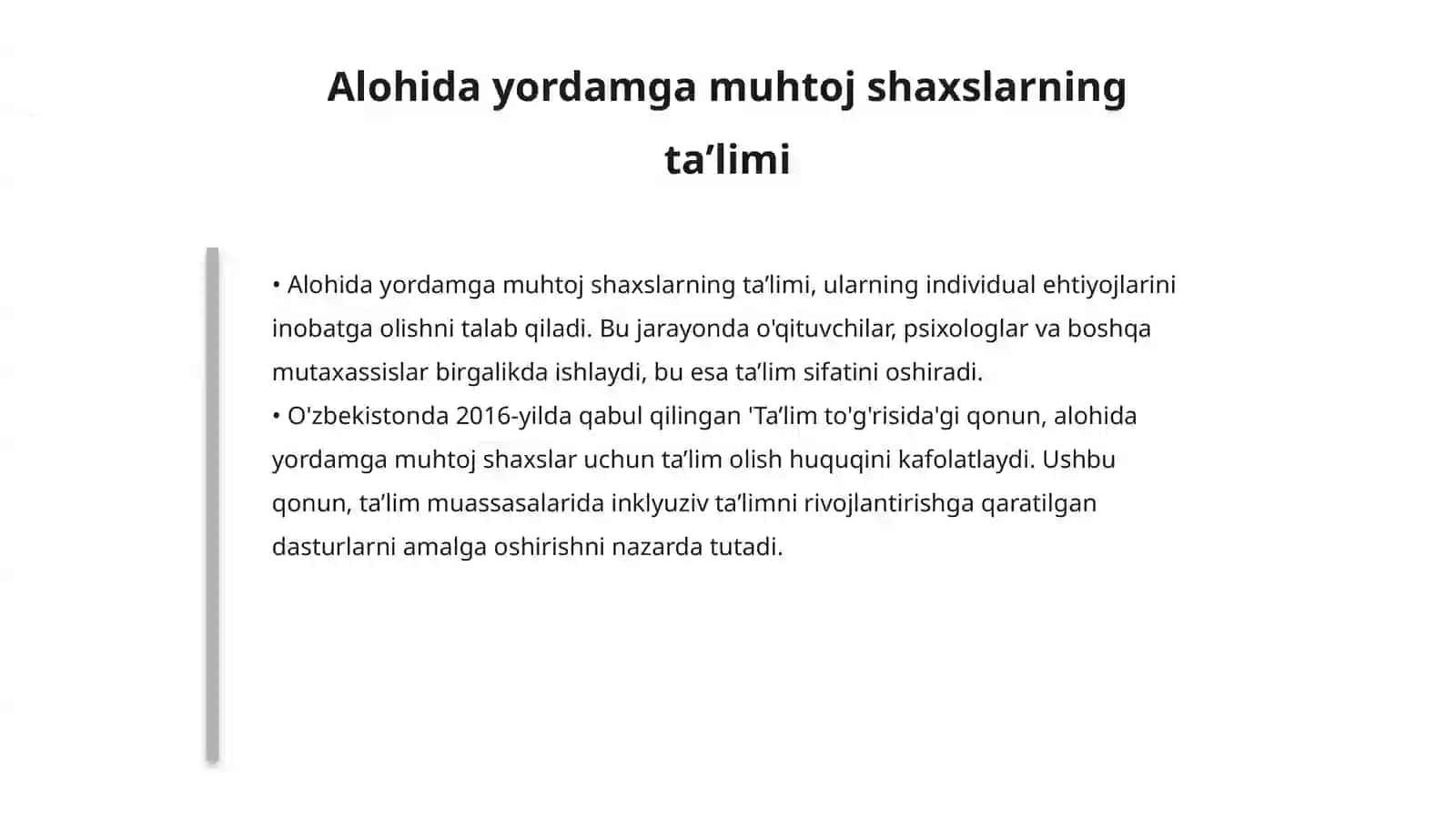 Alohida yordamga muhtoj shaxslarning ta’limi

• Alohida yordamga muhtoj shaxslarning ta’limi, ularning individual ehtiyojlarini inobatga olishni talab qiladi. Bu jarayonda o'qituvchilar, psixologlar va boshqa mutaxassislar birgalikda ishlaydi, bu esa ta’lim sifatini oshiradi.
• O'zbekistonda 2016-yilda qabul qilingan 'Ta’lim to'g'risida'gi qonun, alohida yordamga muhtoj shaxslar uchun ta’lim olish huquqini kafolatlaydi. Ushbu qonun, ta’lim muassasalarida inklyuziv ta’limni rivojlantirishga qaratilgan dasturlarni amalga oshirishni nazarda tutadi.